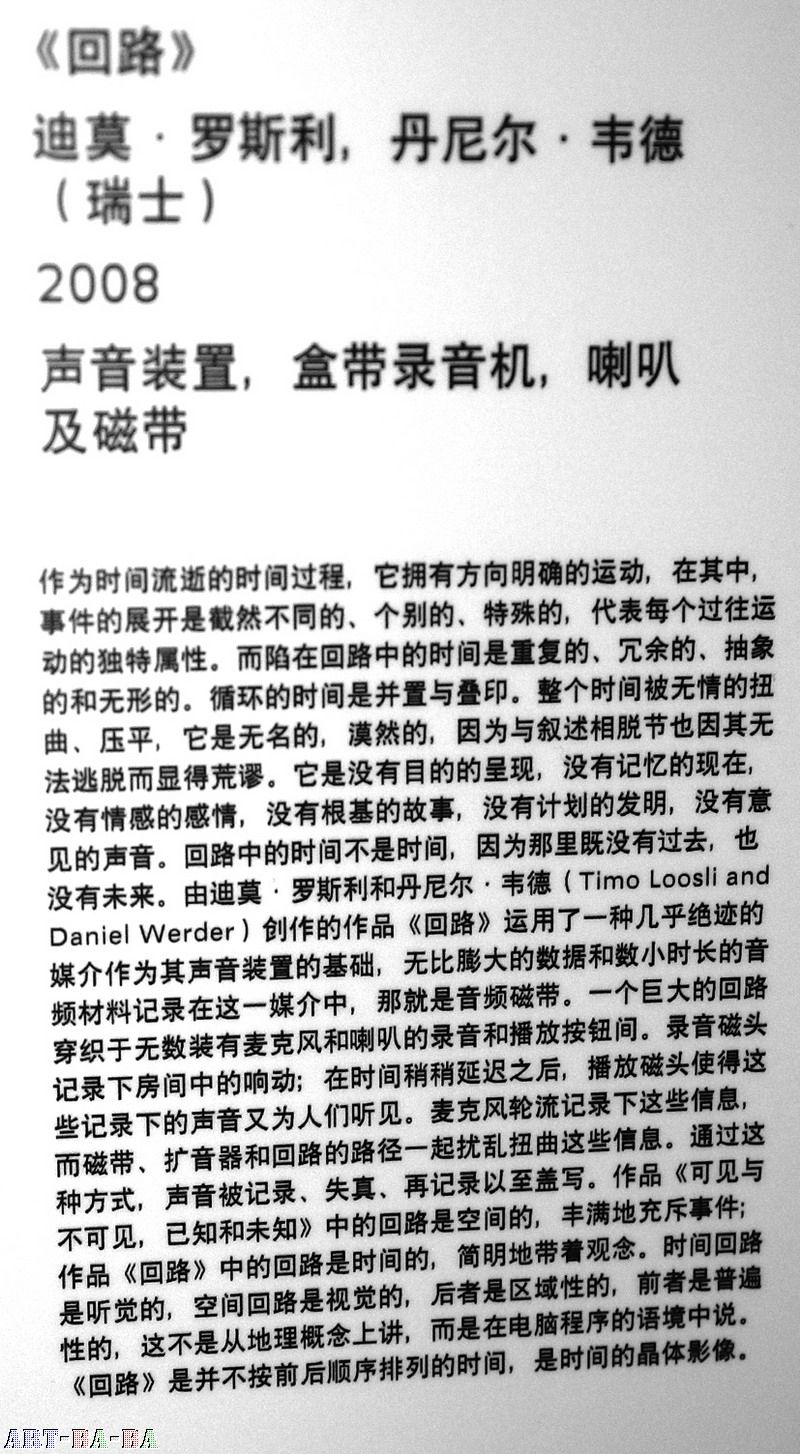 《回路》

迪莫 · 罗斯利，丹尼尔 · 韦德（瑞士）

2008

声音装置，盒带录音机，喇叭及磁带

作为时间流逝的时间过程，它拥有方向明确的运动，在其中，事件的展开是截然不同的、个别的、特殊的，代表每个过往运动的独特属性。而陷在回路中的时间是重复的、冗余的、抽象的和无形的。循环的时间是并置与叠印。整个时间被无情的扭曲、压平，它是无名的，漠然的，因为与叙述相脱节也因其无法逃脱而显得荒谬。它是没有目的的呈现，没有记忆的现在，没有情感的感情，没有根基的故事，没有计划的发明，没有意见的声音。回路中的时间不是时间，因为那里既没有过去，也没有未来。由迪莫 · 罗斯利和丹尼尔 · 韦德（Timo Loosli and Daniel Werder）创作的作品《回路》运用了一种几乎绝迹的媒介作为其声音装置的基础，无比膨大的数据和数小时长的音频材料记录在这一媒介中，那就是音频磁带。一个巨大的回路穿织于无数装有麦克风和喇叭的录音和播放按钮间。录音磁头记录下房间中的响动；在时间稍稍延迟之后，播放磁头使得这些记录下的声音又为人们听见。麦克风轮流记录下这些信息，而磁带、扩音器和回路的路径一起扰乱扭曲这些信息。通过这种方式，声音被记录、失真、再记录以至盖写。作品《可见与不可见，已知和未知》中的回路是空间的，丰满地充斥事件；作品《回路》中的回路是时间的，简明地带着观念。时间回路是听觉的，空间回路是视觉的，后者是区域性的，前者是普遍性的，这不是从地理概念上讲，而是在电脑程序的语境中说。《回路》是并不按前后顺序排列的时间，是时间的晶体影像。

ART-BA-BA